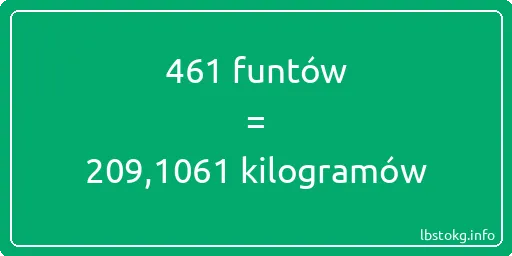 461 funtów

=

209,1061 kilogramów

lbstokg.info